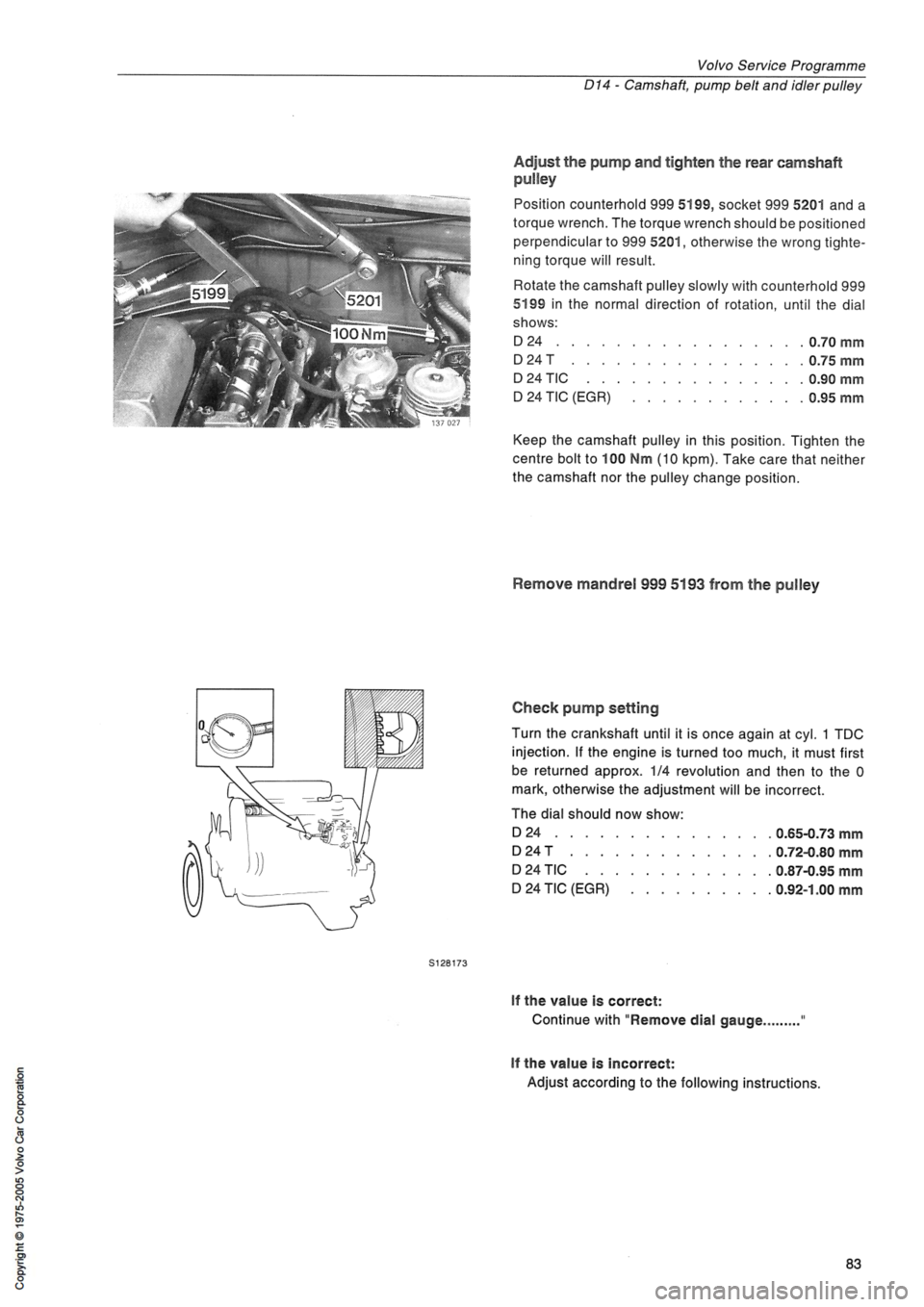 Volvo Service Programme
D14 - Camshaft, pump belt and idler pulley

5199
5201
100 Nm
137 027

Adjust the pump and tighten the rear camshaft pulley

Position counterhold 999 5199, socket 999 5201 and a torque wrench. The torque wrench should be positioned perpendicular to 999 5201, otherwise the wrong tightening torque will result.

Rotate the camshaft pulley slowly with counterhold 999 5199 in the normal direction of rotation, until the dial shows:
D 24 . . . . . . . . . . . . . . . . 0.70 mm
D 24 T . . . . . . . . . . . . . . . 0.75 mm
D 24 TIC . . . . . . . . . . . . . . 0.90 mm
D 24 TIC (EGR) . . . . . . . . . . . 0.95 mm

Keep the camshaft pulley in this position. Tighten the centre bolt to 100 Nm (10 kpm). Take care that neither the camshaft nor the pulley change position.

Remove mandrel 999 5193 from the pulley

0

S128173

Check pump setting

Turn the crankshaft until it is once again at cyl. 1 TDC injection. If the engine is turned too much, it must first be returned approx. 1/4 revolution and then to the 0 mark, otherwise the adjustment will be incorrect.

The dial should now show:
D 24 . . . . . . . . . . . . . . 0.65-0.73 mm
D 24 T . . . . . . . . . . . . . 0.72-0.80 mm
D 24 TIC . . . . . . . . . . . . 0.87-0.95 mm
D 24 TIC (EGR) . . . . . . . . . 0.92-1.00 mm

If the value is correct:
Continue with "Remove dial gauge........."

If the value is incorrect:
Adjust according to the following instructions.

Copyright © 1975-2005 Volvo Car Corporation

83

carmanualsonline.info